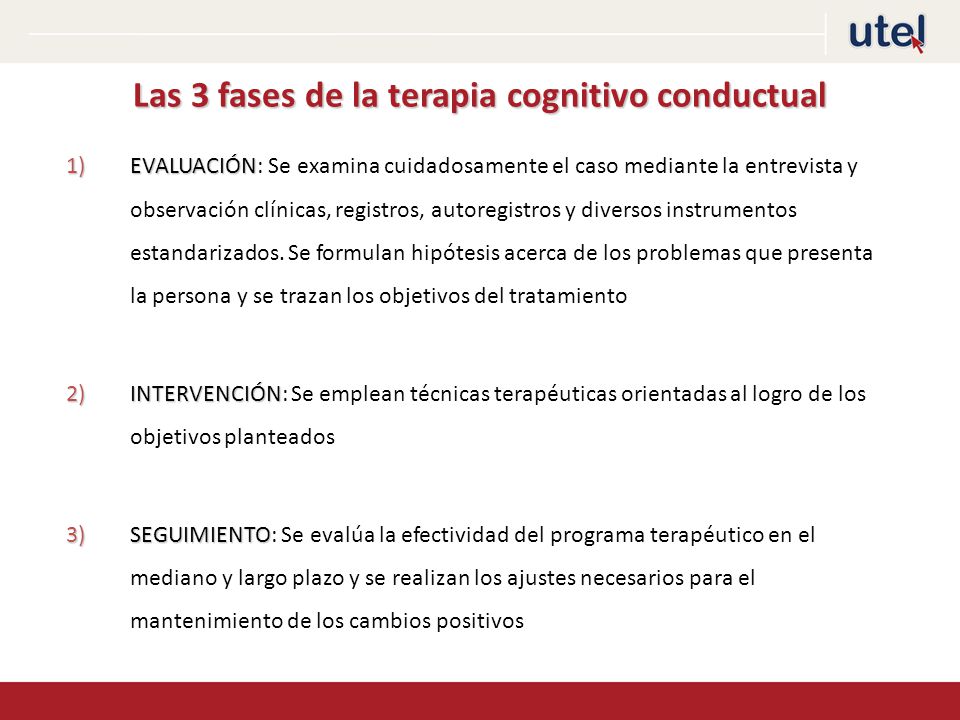 utel

Las 3 fases de la terapia cognitivo conductual

1) EVALUACIÓN: Se examina cuidadosamente el caso mediante la entrevista y observación clínicas, registros, autoregistros y diversos instrumentos estandarizados. Se formulan hipótesis acerca de los problemas que presenta la persona y se trazan los objetivos del tratamiento

2) INTERVENCIÓN: Se emplean técnicas terapéuticas orientadas al logro de los objetivos planteados

3) SEGUIMIENTO: Se evalúa la efectividad del programa terapéutico en el mediano y largo plazo y se realizan los ajustes necesarios para el mantenimiento de los cambios positivos